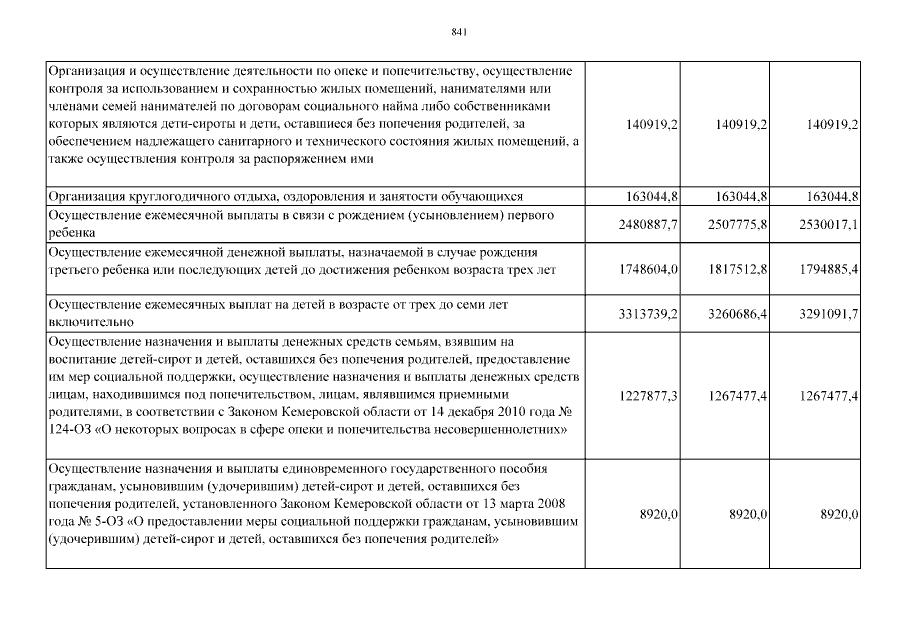 841

| | | | |
|---|---|---|---|
| Организация и осуществление деятельности по опеке и попечительству, осуществление контроля за использованием и сохранностью жилых помещений, нанимателями или членами семей нанимателей по договорам социального найма либо собственниками которых являются дети-сироты и дети, оставшиеся без попечения родителей, за обеспечением надлежащего санитарного и технического состояния жилых помещений, а также осуществления контроля за распоряжением ими | 140919,2 | 140919,2 | 140919,2 |
| Организация круглогодичного отдыха, оздоровления и занятости обучающихся | 163044,8 | 163044,8 | 163044,8 |
| Осуществление ежемесячной выплаты в связи с рождением (усыновлением) первого ребенка | 2480887,7 | 2507775,8 | 2530017,1 |
| Осуществление ежемесячной денежной выплаты, назначаемой в случае рождения третьего ребенка или последующих детей до достижения ребенком возраста трех лет | 1748604,0 | 1817512,8 | 1794885,4 |
| Осуществление ежемесячных выплат на детей в возрасте от трех до семи лет включительно | 3313739,2 | 3260686,4 | 3291091,7 |
| Осуществление назначения и выплаты денежных средств семьям, взявшим на воспитание детей-сирот и детей, оставшихся без попечения родителей, предоставление им мер социальной поддержки, осуществление назначения и выплаты денежных средств лицам, находившимся под попечительством, лицам, являвшимся приемными родителями, в соответствии с Законом Кемеровской области от 14 декабря 2010 года № 124-ОЗ «О некоторых вопросах в сфере опеки и попечительства несовершеннолетних» | 1227877,3 | 1267477,4 | 1267477,4 |
| Осуществление назначения и выплаты единовременного государственного пособия гражданам, усыновившим (удочерившим) детей-сирот и детей, оставшихся без попечения родителей, установленного Законом Кемеровской области от 13 марта 2008 года № 5-ОЗ «О предоставлении меры социальной поддержки гражданам, усыновившим (удочерившим) детей-сирот и детей, оставшихся без попечения родителей» | 8920,0 | 8920,0 | 8920,0 |